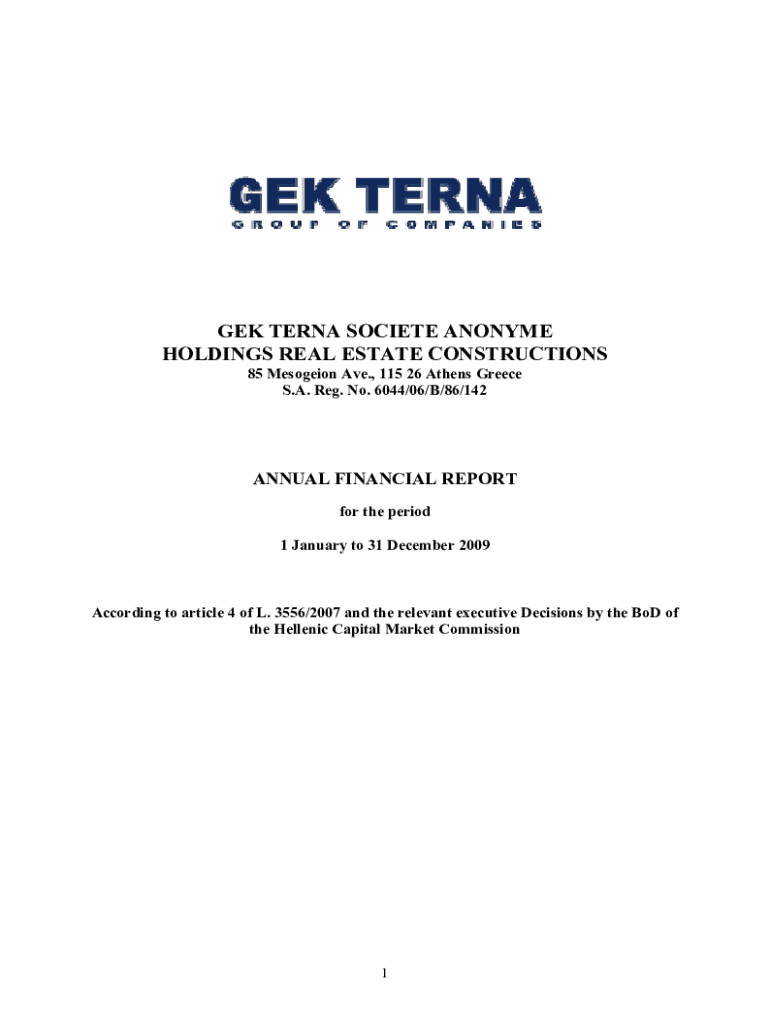 GEK TERNA
GROUP OF COMPANIES

GEK TERNA SOCIETE ANONYME
HOLDINGS REAL ESTATE CONSTRUCTIONS
85 Mesogeion Ave., 115 26 Athens Greece
S.A. Reg. No. 6044/06/B/86/142

ANNUAL FINANCIAL REPORT
for the period
1 January to 31 December 2009

According to article 4 of L. 3556/2007 and the relevant executive Decisions by the BoD of the Hellenic Capital Market Commission

1